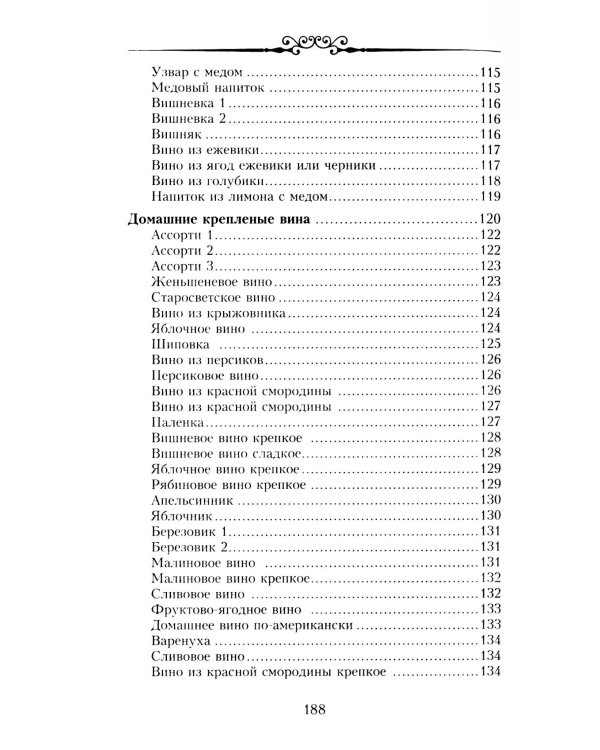 Узвар с медом 115
Медовый напиток 115
Вишневка 1 116
Вишневка 2 116
Вишняк 116
Вино из ежевики 117
Вино из ягод ежевики или черники 117
Вино из голубики 118
Напиток из лимона с медом 119

Домашние крепленые вина 120
Ассорти 1 122
Ассорти 2 122
Ассорти 3 123
Женьшеневое вино 123
Старосветское вино 124
Вино из крыжовника 124
Яблочное вино 124
Шиповка 125
Вино из персиков 126
Персиковое вино 126
Вино из красной смородины 126
Вино из красной смородины 127
Паленка 127
Вишневое вино крепкое 128
Вишневое вино сладкое 128
Яблочное вино крепкое 129
Рябиновое вино крепкое 129
Апельсинник 130
Яблочник 130
Березовик 1 131
Березовик 2 131
Малиновое вино 131
Малиновое вино крепкое 132
Сливовое вино 132
Фруктово-ягодное вино 133
Домашнее вино по-американски 133
Варенуха 134
Сливовое вино 134
Вино из красной смородины крепкое 134

188